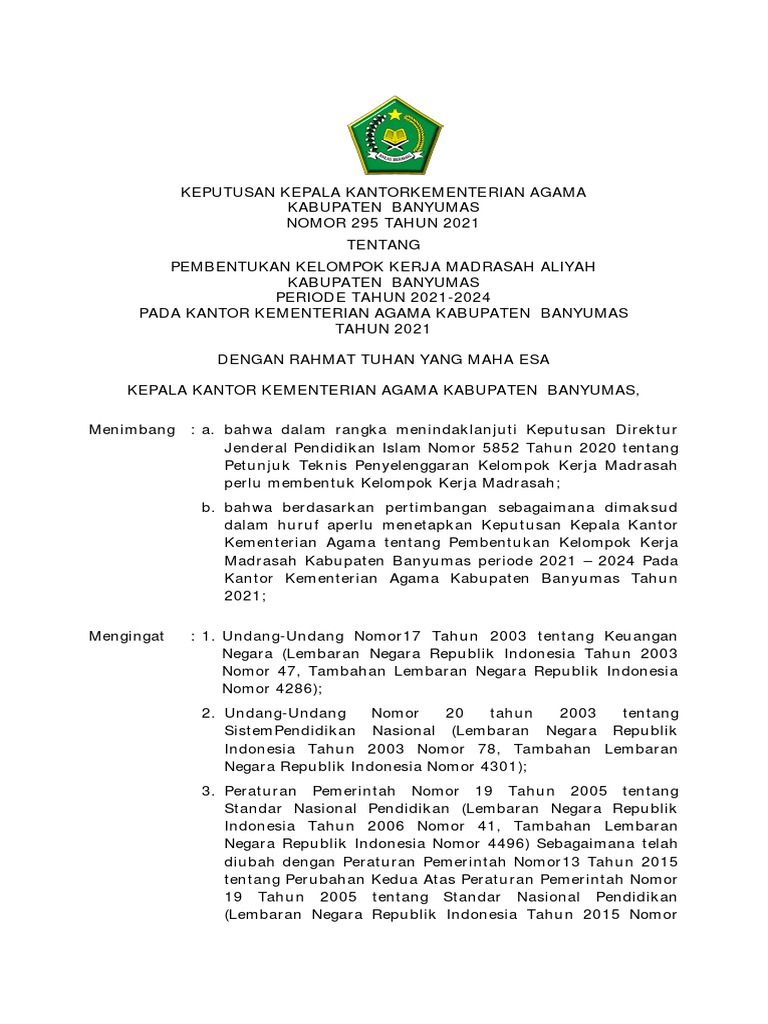 IKHLAS BERAMAL

KEPUTUSAN KEPALA KANTORKEMENTERIAN AGAMA
KABUPATEN BANYUMAS
NOMOR 295 TAHUN 2021

TENTANG

PEMBENTUKAN KELOMPOK KERJA MADRASAH ALIYAH
KABUPATEN BANYUMAS
PERIODE TAHUN 2021-2024
PADA KANTOR KEMENTERIAN AGAMA KABUPATEN BANYUMAS
TAHUN 2021

DENGAN RAHMAT TUHAN YANG MAHA ESA

KEPALA KANTOR KEMENTERIAN AGAMA KABUPATEN BANYUMAS,

Menimbang : a. bahwa dalam rangka menindaklanjuti Keputusan Direktur Jenderal Pendidikan Islam Nomor 5852 Tahun 2020 tentang Petunjuk Teknis Penyelenggaran Kelompok Kerja Madrasah perlu membentuk Kelompok Kerja Madrasah;

b. bahwa berdasarkan pertimbangan sebagaimana dimaksud dalam huruf aperlu menetapkan Keputusan Kepala Kantor Kementerian Agama tentang Pembentukan Kelompok Kerja Madrasah Kabupaten Banyumas periode 2021 – 2024 Pada Kantor Kementerian Agama Kabupaten Banyumas Tahun 2021;

Mengingat : 1. Undang-Undang Nomor17 Tahun 2003 tentang Keuangan Negara (Lembaran Negara Republik Indonesia Tahun 2003 Nomor 47, Tambahan Lembaran Negara Republik Indonesia Nomor 4286);

2. Undang-Undang Nomor 20 tahun 2003 tentang SistemPendidikan Nasional (Lembaran Negara Republik Indonesia Tahun 2003 Nomor 78, Tambahan Lembaran Negara Republik Indonesia Nomor 4301);

3. Peraturan Pemerintah Nomor 19 Tahun 2005 tentang Standar Nasional Pendidikan (Lembaran Negara Republik Indonesia Tahun 2006 Nomor 41, Tambahan Lembaran Negara Republik Indonesia Nomor 4496) Sebagaimana telah diubah dengan Peraturan Pemerintah Nomor13 Tahun 2015 tentang Perubahan Kedua Atas Peraturan Pemerintah Nomor 19 Tahun 2005 tentang Standar Nasional Pendidikan (Lembaran Negara Republik Indonesia Tahun 2015 Nomor